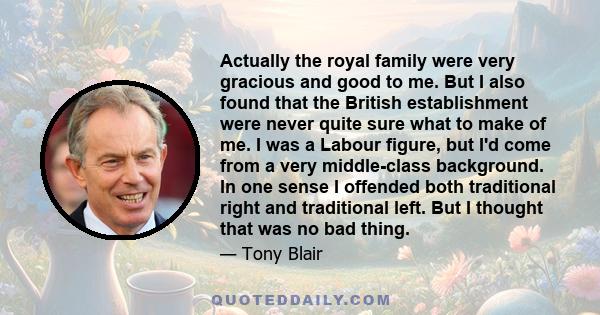 Actually the royal family were very gracious and good to me. But I also found that the British establishment were never quite sure what to make of me. I was a Labour figure, but I'd come from a very middle-class background. In one sense I offended both traditional right and traditional left. But I thought that was no bad thing.

— Tony Blair

QUOTEDDAILY.COM